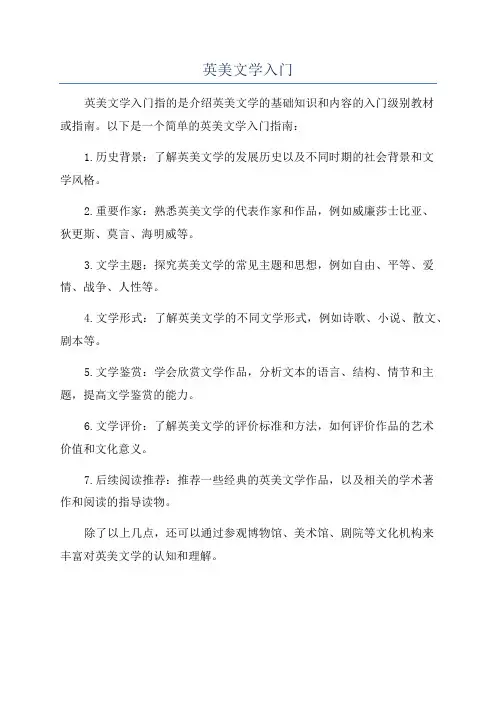 英美文学入门

英美文学入门指的是介绍英美文学的基础知识和内容的入门级别教材或指南。以下是一个简单的英美文学入门指南：

1.历史背景：了解英美文学的发展历史以及不同时期的社会背景和文学风格。

2.重要作家：熟悉英美文学的代表作家和作品，例如威廉莎士比亚、狄更斯、莫言、海明威等。

3.文学主题：探究英美文学的常见主题和思想，例如自由、平等、爱情、战争、人性等。

4.文学形式：了解英美文学的不同文学形式，例如诗歌、小说、散文、剧本等。

5.文学鉴赏：学会欣赏文学作品，分析文本的语言、结构、情节和主题，提高文学鉴赏的能力。

6.文学评价：了解英美文学的评价标准和方法，如何评价作品的艺术价值和文化意义。

7.后续阅读推荐：推荐一些经典的英美文学作品，以及相关的学术著作和阅读的指导读物。

除了以上几点，还可以通过参观博物馆、美术馆、剧院等文化机构来丰富对英美文学的认知和理解。